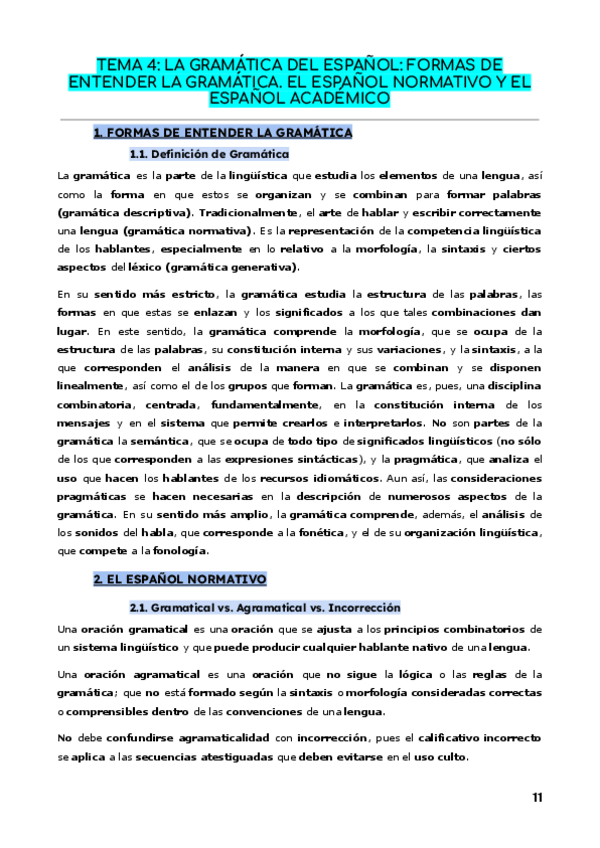 TEMA 4: LA GRAMÁTICA DEL ESPAÑOL: FORMAS DE ENTENDER LA GRAMÁTICA. EL ESPAÑOL NORMATIVO Y EL ESPAÑOL ACADÉMICO

1. FORMAS DE ENTENDER LA GRAMÁTICA

1.1. Definición de Gramática

La gramática es la parte de la lingüística que estudia los elementos de una lengua, así como la forma en que estos se organizan y se combinan para formar palabras (gramática descriptiva). Tradicionalmente, el arte de hablar y escribir correctamente una lengua (gramática normativa). Es la representación de la competencia lingüística de los hablantes, especialmente en lo relativo a la morfología, la sintaxis y ciertos aspectos del léxico (gramática generativa).

En su sentido más estricto, la gramática estudia la estructura de las palabras, las formas en que estas se enlazan y los significados a los que tales combinaciones dan lugar. En este sentido, la gramática comprende la morfología, que se ocupa de la estructura de las palabras, su constitución interna y sus variaciones, y la sintaxis, a la que corresponden el análisis de la manera en que se combinan y se disponen linealmente, así como el de los grupos que forman. La gramática es, pues, una disciplina combinatoria, centrada, fundamentalmente, en la constitución interna de los mensajes y en el sistema que permite crearlos e interpretarlos. No son partes de la gramática la semántica, que se ocupa de todo tipo de significados lingüísticos (no sólo de los que corresponden a las expresiones sintácticas), y la pragmática, que analiza el uso que hacen los hablantes de los recursos idiomáticos. Aun así, las consideraciones pragmáticas se hacen necesarias en la descripción de numerosos aspectos de la gramática. En su sentido más amplio, la gramática comprende, además, el análisis de los sonidos del habla, que corresponde a la fonética, y el de su organización lingüística, que compete a la fonología.

2. EL ESPAÑOL NORMATIVO

2.1. Gramatical vs. Agramatical vs. Incorrección

Una oración gramatical es una oración que se ajusta a los principios combinatorios de un sistema lingüístico y que puede producir cualquier hablante nativo de una lengua.

Una oración agramatical es una oración que no sigue la lógica o las reglas de la gramática; que no está formado según la sintaxis o morfología consideradas correctas o comprensibles dentro de las convenciones de una lengua.

No debe confundirse agramaticalidad con incorrección, pues el calificativo incorrecto se aplica a las secuencias atestiguadas que deben evitarse en el uso culto.

11